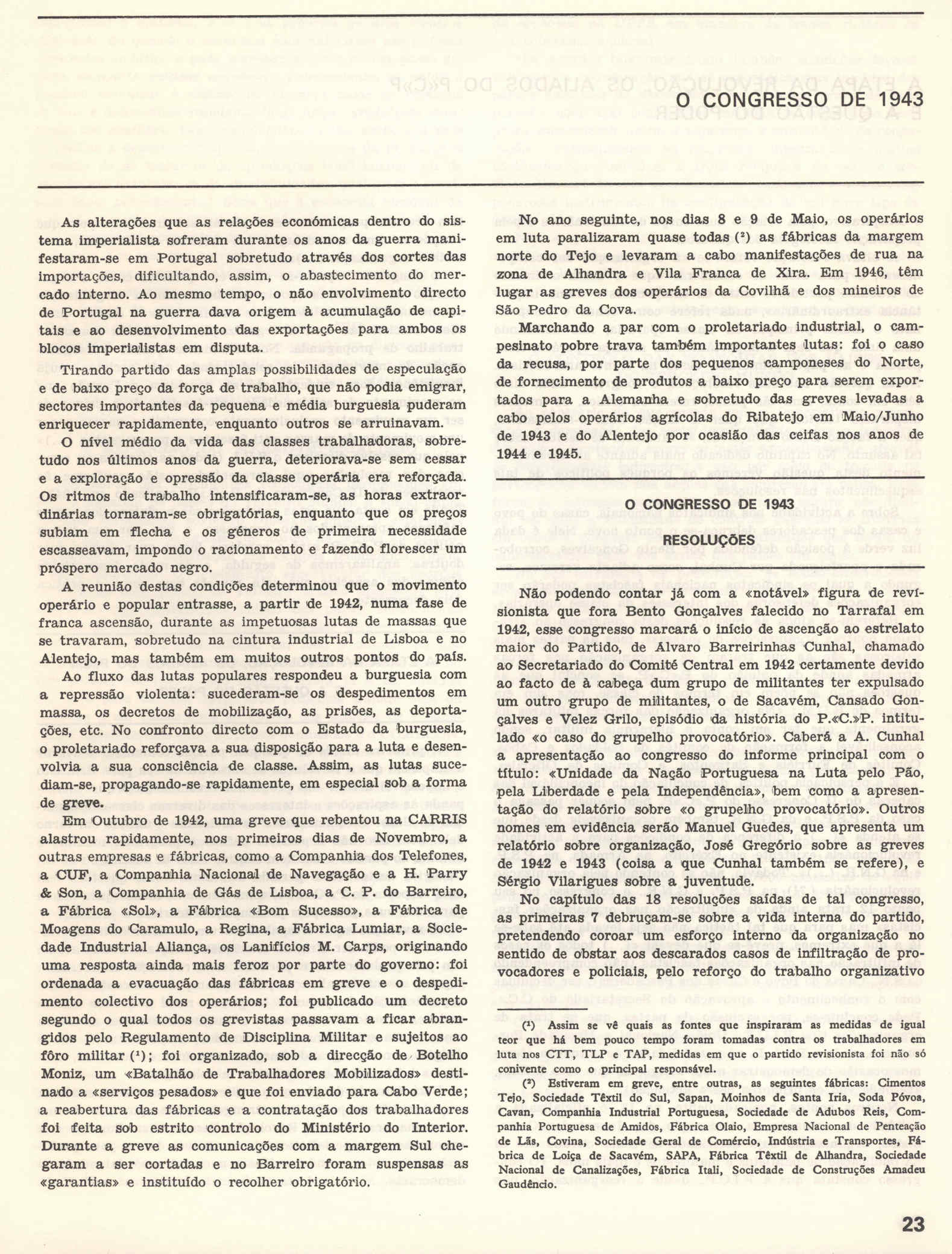 O CONGRESSO DE 1943

As alterações que as relações económicas dentro do sistema imperialista sofreram durante os anos da guerra manifestaram-se em Portugal sobretudo através dos cortes das importações, dificultando, assim, o abastecimento do mercado interno. Ao mesmo tempo, o não envolvimento directo de Portugal na guerra dava origem à acumulação de capitais e ao desenvolvimento das exportações para ambos os blocos imperialistas em disputa.

Tirando partido das amplas possibilidades de especulação e de baixo preço da força de trabalho, que não podia emigrar, sectores importantes da pequena e média burguesia puderam enriquecer rapidamente, enquanto outros se arruinavam.

O nível médio da vida das classes trabalhadoras, sobretudo nos últimos anos da guerra, deteriorava-se sem cessar e a exploração e opressão da classe operária era reforçada. Os ritmos de trabalho intensificaram-se, as horas extraordinárias tornaram-se obrigatórias, enquanto que os preços subiam em flecha e os géneros de primeira necessidade escasseavam, impondo o racionamento e fazendo florescer um próspero mercado negro.

A reunião destas condições determinou que o movimento operário e popular entrasse, a partir de 1942, numa fase de franca ascensão, durante as impetuosas lutas de massas que se travaram, sobretudo na cintura industrial de Lisboa e no Alentejo, mas também em muitos outros pontos do país.

Ao fluxo das lutas populares respondeu a burguesia com a repressão violenta: sucederam-se os despedimentos em massa, os decretos de mobilização, as prisões, as deportações, etc. No confronto directo com o Estado da burguesia, o proletariado reforçava a sua disposição para a luta e desenvolvia a sua consciência de classe. Assim, as lutas sucediam-se, propagando-se rapidamente, em especial sob a forma de greve.

Em Outubro de 1942, uma greve que rebentou na CARRIS alastrou rapidamente, nos primeiros dias de Novembro, a outras empresas e fábricas, como a Companhia dos Telefones, a CUF, a Companhia Nacional de Navegação e a H. Parry & Son, a Companhia de Gás de Lisboa, a C. P. do Barreiro, a Fábrica «Sol», a Fábrica «Bom Sucesso», a Fábrica de Moagens do Caramulo, a Regina, a Fábrica Lumiar, a Sociedade Industrial Aliança, os Lanifícios M. Carps, originando uma resposta ainda mais feroz por parte do governo: foi ordenada a evacuação das fábricas em greve e o despedimento colectivo dos operários; foi publicado um decreto segundo o qual todos os grevistas passavam a ficar abrangidos pelo Regulamento de Disciplina Militar e sujeitos ao fôro militar (¹); foi organizado, sob a direcção de Botelho Moniz, um «Batalhão de Trabalhadores Mobilizados» destinado a «serviços pesados» e que foi enviado para Cabo Verde; a reabertura das fábricas e a contratação dos trabalhadores foi feita sob estrito controlo do Ministério do Interior. Durante a greve as comunicações com a margem Sul chegaram a ser cortadas e no Barreiro foram suspensas as «garantias» e instituído o recolher obrigatório.

No ano seguinte, nos dias 8 e 9 de Maio, os operários em luta paralizaram quase todas (²) as fábricas da margem norte do Tejo e levaram a cabo manifestações de rua na zona de Alhandra e Vila Franca de Xira. Em 1946, têm lugar as greves dos operários da Covilhã e dos mineiros de São Pedro da Cova.

Marchando a par com o proletariado industrial, o campesinato pobre trava também importantes lutas: foi o caso da recusa, por parte dos pequenos camponeses do Norte, de fornecimento de produtos a baixo preço para serem exportados para a Alemanha e sobretudo das greves levadas a cabo pelos operários agrícolas do Ribatejo em Maio/Junho de 1943 e do Alentejo por ocasião das ceifas nos anos de 1944 e 1945.

O CONGRESSO DE 1943

RESOLUÇÕES

Não podendo contar já com a «notável» figura de revisionista que fora Bento Gonçalves falecido no Tarrafal em 1942, esse congresso marcará o início de ascenção ao estrelato maior do Partido, de Alvaro Barreirinhas Cunhal, chamado ao Secretariado do Comité Central em 1942 certamente devido ao facto de à cabeça dum grupo de militantes ter expulsado um outro grupo de militantes, o de Sacavém, Cansado Gonçalves e Velez Grilo, episódio da história do P.«C.»P. intitulado «o caso do grupelho provocatório». Caberá a A. Cunhal a apresentação ao congresso do informe principal com o título: «Unidade da Nação Portuguesa na Luta pelo Pão, pela Liberdade e pela Independência», bem como a apresentação do relatório sobre «o grupelho provocatório». Outros nomes em evidência serão Manuel Guedes, que apresenta um relatório sobre organização, José Gregório sobre as greves de 1942 e 1943 (coisa a que Cunhal também se refere), e Sérgio Vilarigues sobre a juventude.

No capítulo das 18 resoluções saídas de tal congresso, as primeiras 7 debruçam-se sobre a vida interna do partido, pretendendo coroar um esforço interno da organização no sentido de obstar aos descarados casos de infiltração de provocadores e policiais, pelo reforço do trabalho organizativo

(¹) Assim se vê quais as fontes que inspiraram as medidas de igual teor que há bem pouco tempo foram tomadas contra os trabalhadores em luta nos CTT, TLP e TAP, medidas em que o partido revisionista foi não só conivente como o principal responsável.

(²) Estiveram em greve, entre outras, as seguintes fábricas: Cimentos Tejo, Sociedade Têxtil do Sul, Sapan, Moinhos de Santa Iria, Soda Póvoa, Cavan, Companhia Industrial Portuguesa, Sociedade de Adubos Reis, Companhia Portuguesa de Amidos, Fábrica Olaio, Empresa Nacional de Penteação de Lãs, Covina, Sociedade Geral de Comércio, Indústria e Transportes, Fábrica de Loiça de Sacavém, SAPA, Fábrica Têxtil de Alhandra, Sociedade Nacional de Canalizações, Fábrica Itali, Sociedade de Construções Amadeu Gaudêncio.

23